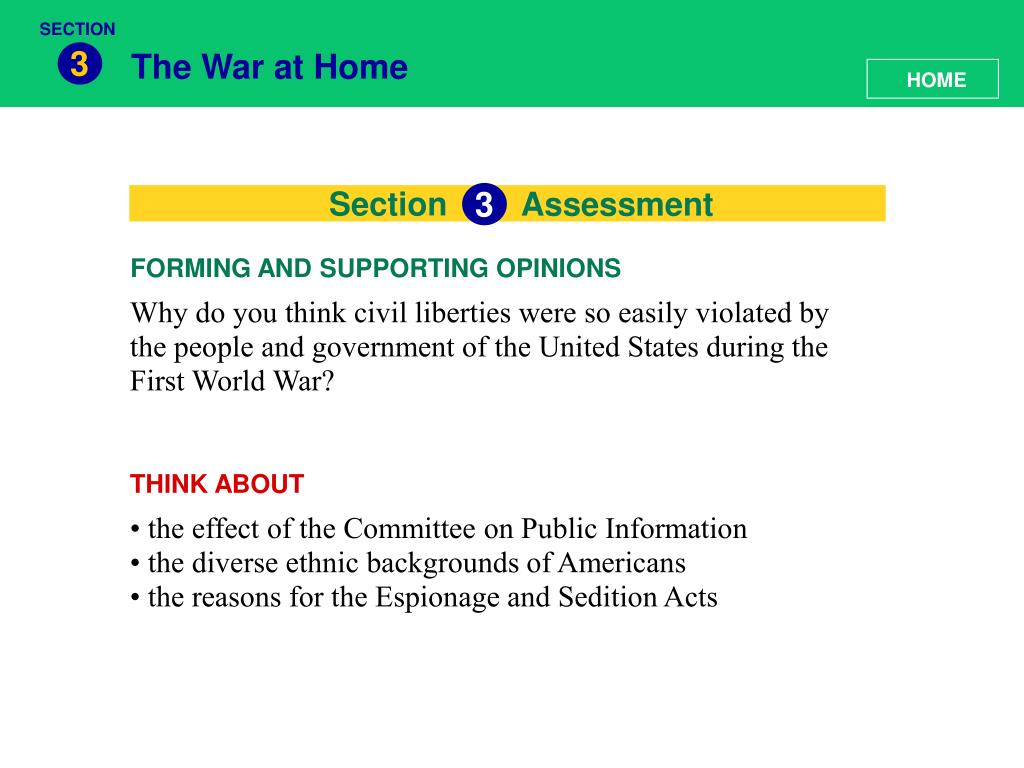 SECTION
3
The War at Home

HOME

Section 3 Assessment

FORMING AND SUPPORTING OPINIONS

Why do you think civil liberties were so easily violated by the people and government of the United States during the First World War?

THINK ABOUT

• the effect of the Committee on Public Information
• the diverse ethnic backgrounds of Americans
• the reasons for the Espionage and Sedition Acts